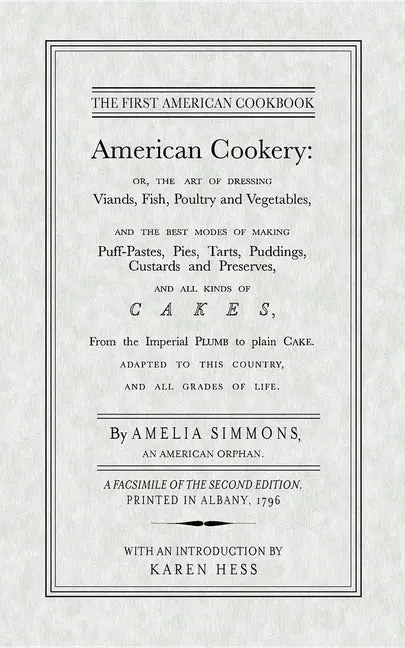 THE FIRST AMERICAN COOKBOOK

American Cookery:

OR, THE ART OF DRESSING

Viands, Fish, Poultry and Vegetables,

AND THE BEST MODES OF MAKING

Puff-Pastes, Pies, Tarts, Puddings, Custards and Preserves,

AND ALL KINDS OF

CAKES,

From the Imperial PLUMB to plain CAKE.

ADAPTED TO THIS COUNTRY,

AND ALL GRADES OF LIFE.

By AMELIA SIMMONS,

AN AMERICAN ORPHAN.

A FACSIMILE OF THE SECOND EDITION.

PRINTED IN ALBANY, 1796

WITH AN INTRODUCTION BY

KAREN HESS